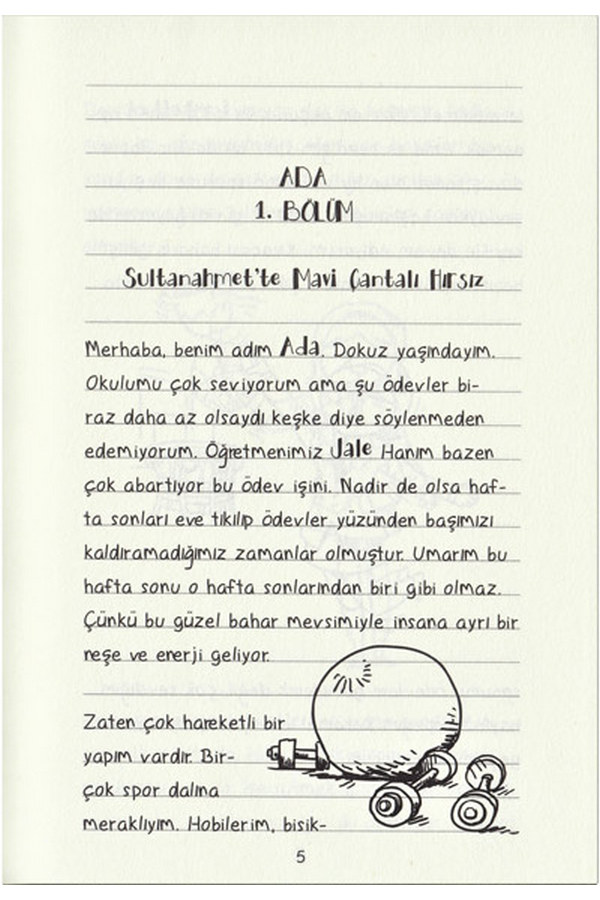 ADA
1. BÖLÜM

Sultanahmet'te Mavi Çantalı Hırsız

Merhaba, benim adım Ada. Dokuz yaşındayım. Okulumu çok seviyorum ama şu ödevler biraz daha az olsaydı keşke diye söylenmeden edemiyorum. Öğretmenimiz Jale Hanım bazen çok abartıyor bu ödev işini. Nadir de olsa hafta sonları eve tıkılıp ödevler yüzünden başımızı kaldıramadığımız zamanlar olmuştur. Umarım bu hafta sonu o hafta sonlarından biri gibi olmaz. Çünkü bu güzel bahar mevsimiyle insana ayrı bir neşe ve enerji geliyor.

Zaten çok hareketli bir yapım vardır. Birçok spor dalına meraklıyım. Hobilerim, bisik-

5